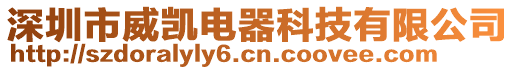 深圳市威凯电器科技有限公司
http://szdoralyly6.cn.coovee.com